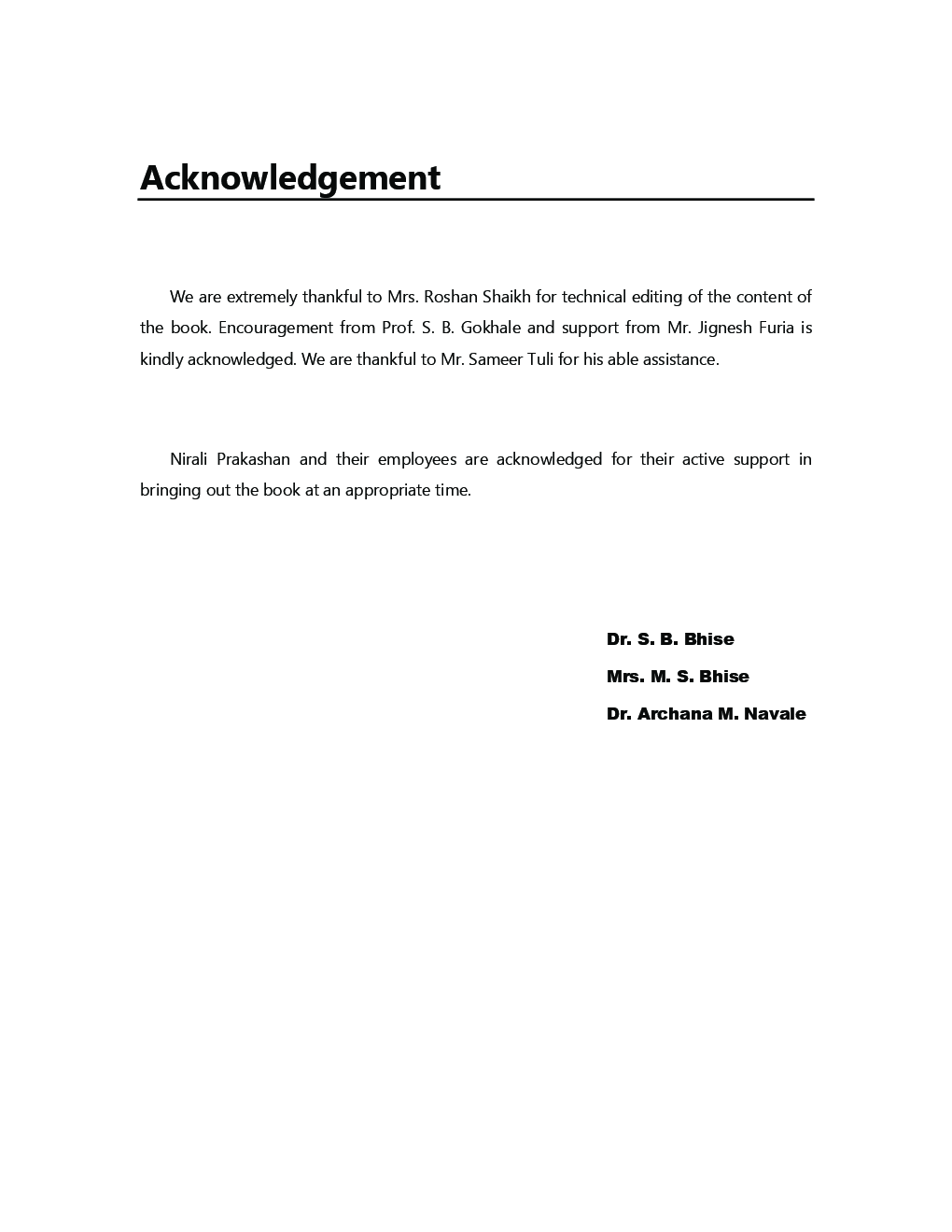 Acknowledgement

We are extremely thankful to Mrs. Roshan Shaikh for technical editing of the content of the book. Encouragement from Prof. S. B. Gokhale and support from Mr. Jignesh Furia is kindly acknowledged. We are thankful to Mr. Sameer Tuli for his able assistance.

Nirali Prakashan and their employees are acknowledged for their active support in bringing out the book at an appropriate time.

Dr. S. B. Bhise

Mrs. M. S. Bhise

Dr. Archana M. Navale